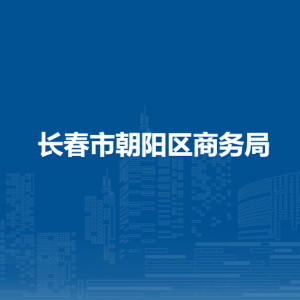 长春市朝阳区商务局